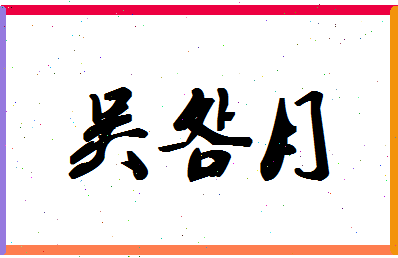 吴各月